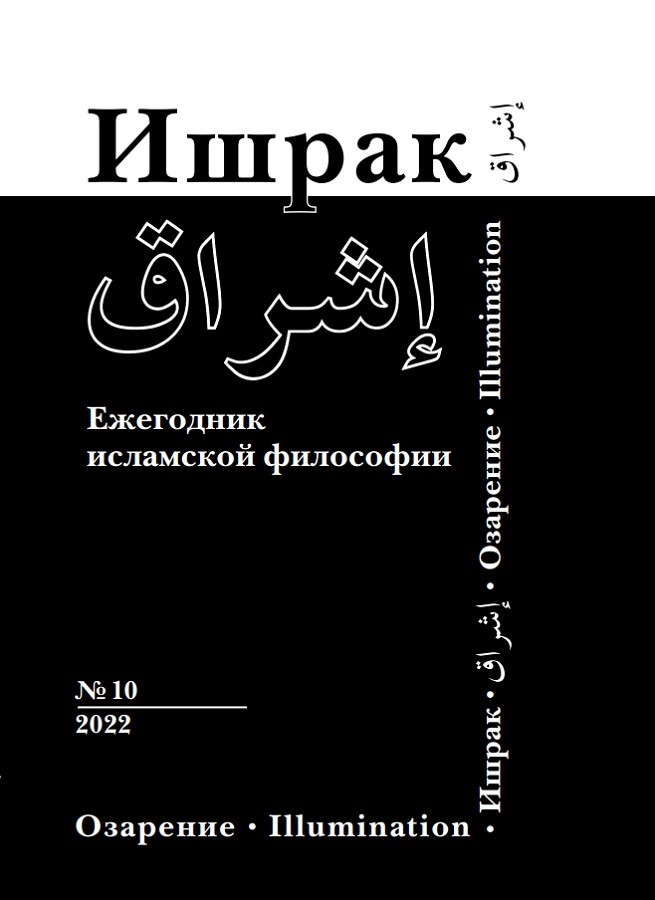 Ишрак إشراق

إشراق

Ежегодник исламской философии

№ 10
2022

Озарение • Illumination •

Ишрак • إشراق • Озарение • Illumination